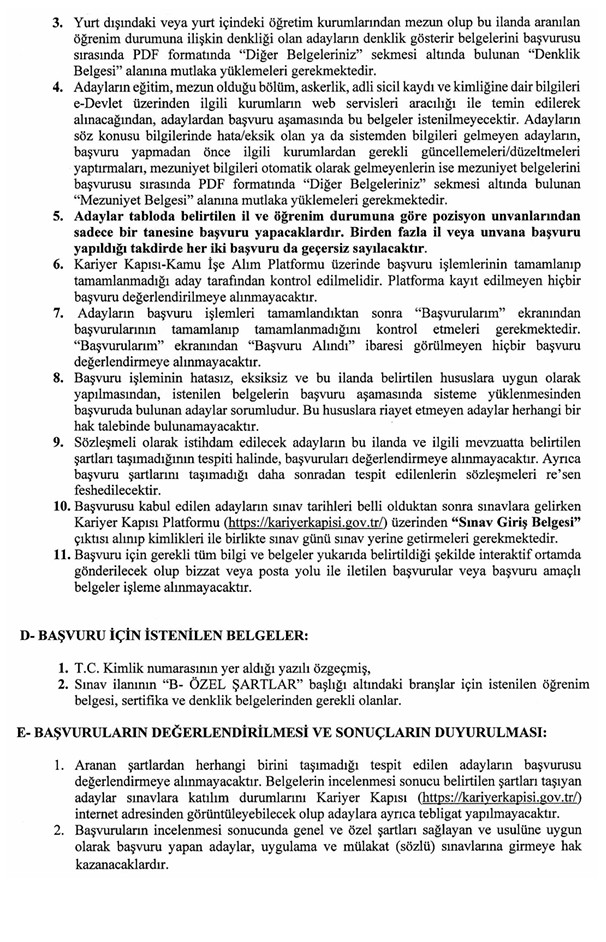 3. Yurt dışındaki veya yurt içindeki öğretim kurumlarından mezun olup bu ilanda aranılan öğrenim durumuna ilişkin denkliği olan adayların denklik gösterir belgelerini başvurusu sırasında PDF formatında "Diğer Belgeleriniz" sekmesi altında bulunan "Denklik Belgesi" alanına mutlaka yüklemeleri gerekmektedir.

4. Adayların eğitim, mezun olduğu bölüm, askerlik, adli sicil kaydı ve kimliğine dair bilgileri e-Devlet üzerinden ilgili kurumların web servisleri aracılığı ile temin edilerek alınacağından, adaylardan başvuru aşamasında bu belgeler istenilmeyecektir. Adayların söz konusu bilgilerinde hata/eksik olan ya da sistemden bilgileri gelmeyen adayların, başvuru yapmadan önce ilgili kurumlardan gerekli güncellemeleri/düzeltmeleri yaptırmaları, mezuniyet bilgileri otomatik olarak gelmeyenlerin ise mezuniyet belgelerini başvurusu sırasında PDF formatında "Diğer Belgeleriniz" sekmesi altında bulunan "Mezuniyet Belgesi" alanına mutlaka yüklemeleri gerekmektedir.

5. Adaylar tabloda belirtilen il ve öğrenim durumuna göre pozisyon unvanlarından sadece bir tanesine başvuru yapacaklardır. Birden fazla il veya unvana başvuru yapıldığı takdirde her iki başvuru da geçersiz sayılacaktır.

6. Kariyer Kapısı-Kamu İşe Alım Platformu üzerinde başvuru işlemlerinin tamamlanıp tamamlanmadığı aday tarafından kontrol edilmelidir. Platforma kayıt edilmeyen hiçbir başvuru değerlendirilmeye alınmayacaktır.

7. Adayların başvuru işlemleri tamamlandıktan sonra "Başvurularım" ekranından başvurularının tamamlanıp tamamlanmadığını kontrol etmeleri gerekmektedir. "Başvurularım" ekranından "Başvuru Alındı" ibaresi görülmeyen hiçbir başvuru değerlendirmeye alınmayacaktır.

8. Başvuru işleminin hatasız, eksiksiz ve bu ilanda belirtilen hususlara uygun olarak yapılmasından, istenilen belgelerin başvuru aşamasında sisteme yüklenmesinden başvuruda bulunan adaylar sorumludur. Bu hususlara riayet etmeyen adaylar herhangi bir hak talebinde bulunamayacaktır.

9. Sözleşmeli olarak istihdam edilecek adayların bu ilanda ve ilgili mevzuatta belirtilen şartları taşımadığının tespiti halinde, başvuruları değerlendirmeye alınmayacaktır. Ayrıca başvuru şartlarını taşımadığı daha sonradan tespit edilenlerin sözleşmeleri re'sen feshedilecektir.

10. Başvurusu kabul edilen adayların sınav tarihleri belli olduktan sonra sınavlara gelirken Kariyer Kapısı Platformu (https://kariyerkapisi.gov.tr/) üzerinden "Sınav Giriş Belgesi" çıktısı alınıp kimlikleri ile birlikte sınav günü sınav yerine getirmeleri gerekmektedir.

11. Başvuru için gerekli tüm bilgi ve belgeler yukarıda belirtildiği şekilde interaktif ortamda gönderilecek olup bizzat veya posta yolu ile iletilen başvurular veya başvuru amaçlı belgeler işleme alınmayacaktır.

D- BAŞVURU İÇİN İSTENİLEN BELGELER:

1. T.C. Kimlik numarasının yer aldığı yazılı özgeçmiş,
2. Sınav ilanının "B- ÖZEL ŞARTLAR" başlığı altındaki branşlar için istenilen öğrenim belgesi, sertifika ve denklik belgelerinden gerekli olanlar.

E- BAŞVURULARIN DEĞERLENDİRİLMESİ VE SONUÇLARIN DUYURULMASI:

1. Aranan şartlardan herhangi birini taşımadığı tespit edilen adayların başvurusu değerlendirmeye alınmayacaktır. Belgelerin incelenmesi sonucu belirtilen şartları taşıyan adaylar sınavlara katılım durumlarını Kariyer Kapısı (https://kariyerkapisi.gov.tr/) internet adresinden görüntüleyebilecek olup adaylara ayrıca tebligat yapılmayacaktır.
2. Başvuruların incelenmesi sonucunda genel ve özel şartları sağlayan ve usulüne uygun olarak başvuru yapan adaylar, uygulama ve mülakat (sözlü) sınavlarına girmeye hak kazanacaklardır.